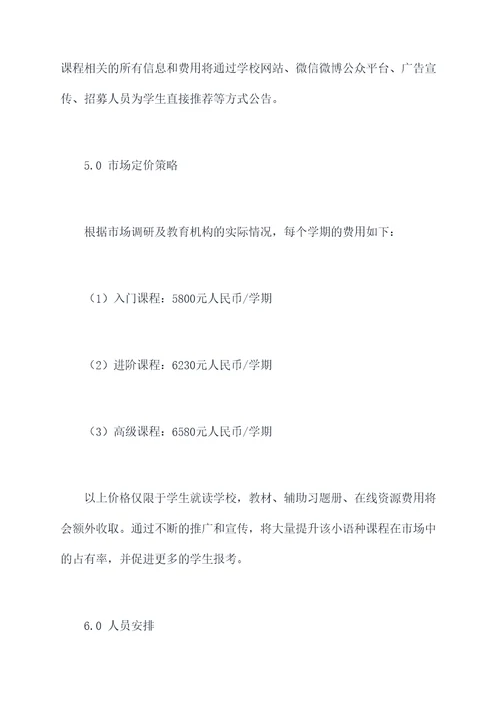 课程相关的所有信息和费用将通过学校网站、微信微博公众平台、广告宣传、招募人员为学生直接推荐等方式公告。

5.0 市场定价策略

根据市场调研及教育机构的实际情况，每个学期的费用如下：

（1）入门课程：5800元人民币/学期

（2）进阶课程：6230元人民币/学期

（3）高级课程：6580元人民币/学期

以上价格仅限于学生就读学校，教材、辅助习题册、在线资源费用将会额外收取。通过不断的推广和宣传，将大量提升该小语种课程在市场中的占有率，并促进更多的学生报考。

6.0 人员安排